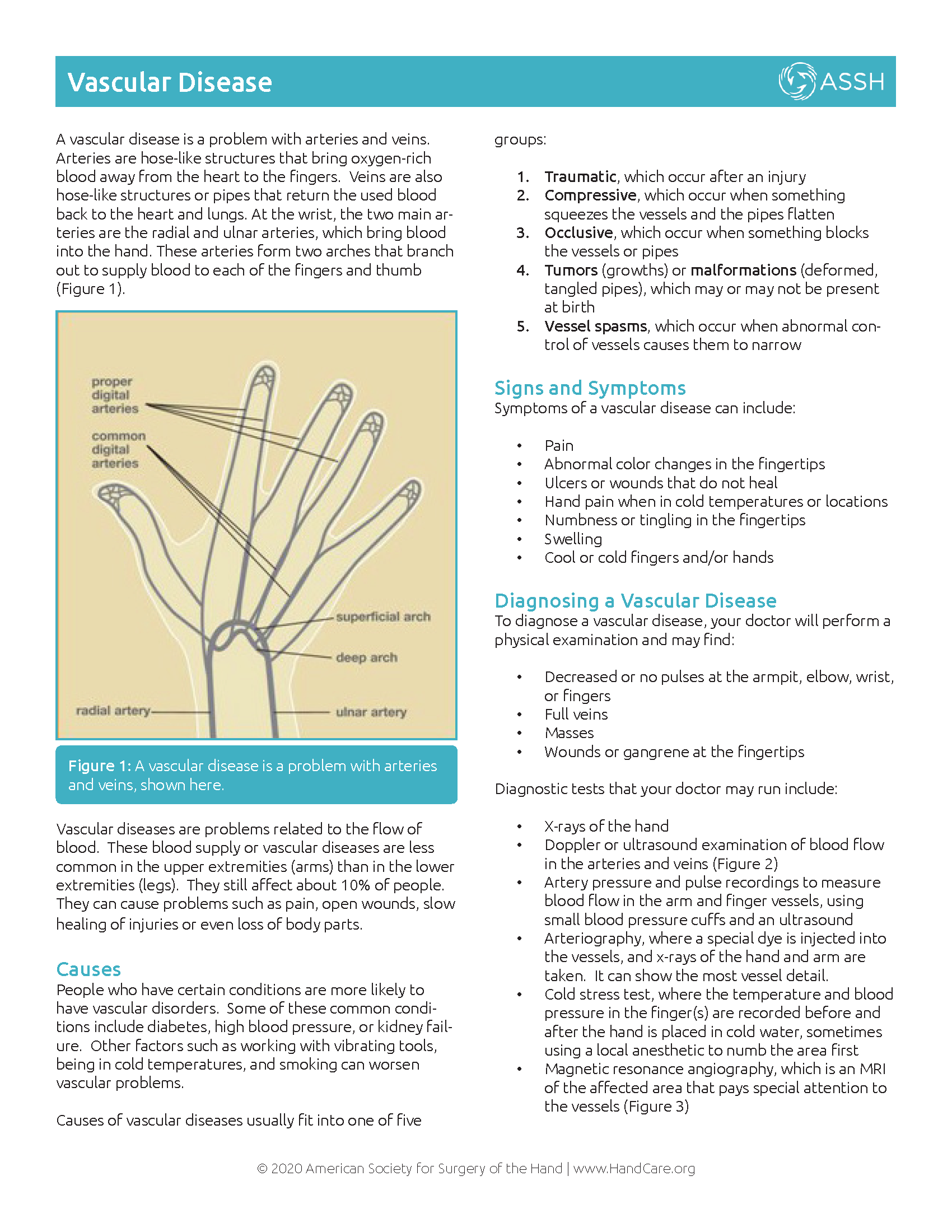 Vascular Disease

ASSH

A vascular disease is a problem with arteries and veins. Arteries are hose-like structures that bring oxygen-rich blood away from the heart to the fingers. Veins are also hose-like structures or pipes that return the used blood back to the heart and lungs. At the wrist, the two main arteries are the radial and ulnar arteries, which bring blood into the hand. These arteries form two arches that branch out to supply blood to each of the fingers and thumb (Figure 1).

proper digital arteries

common digital arteries

superficial arch

deep arch

radial artery

ulnar artery

Figure 1: A vascular disease is a problem with arteries and veins, shown here.

Vascular diseases are problems related to the flow of blood. These blood supply or vascular diseases are less common in the upper extremities (arms) than in the lower extremities (legs). They still affect about 10% of people. They can cause problems such as pain, open wounds, slow healing of injuries or even loss of body parts.

Causes
People who have certain conditions are more likely to have vascular disorders. Some of these common conditions include diabetes, high blood pressure, or kidney failure. Other factors such as working with vibrating tools, being in cold temperatures, and smoking can worsen vascular problems.

Causes of vascular diseases usually fit into one of five groups:

1. Traumatic, which occur after an injury
2. Compressive, which occur when something squeezes the vessels and the pipes flatten
3. Occlusive, which occur when something blocks the vessels or pipes
4. Tumors (growths) or malformations (deformed, tangled pipes), which may or may not be present at birth
5. Vessel spasms, which occur when abnormal control of vessels causes them to narrow

Signs and Symptoms
Symptoms of a vascular disease can include:

• Pain
• Abnormal color changes in the fingertips
• Ulcers or wounds that do not heal
• Hand pain when in cold temperatures or locations
• Numbness or tingling in the fingertips
• Swelling
• Cool or cold fingers and/or hands

Diagnosing a Vascular Disease
To diagnose a vascular disease, your doctor will perform a physical examination and may find:

• Decreased or no pulses at the armpit, elbow, wrist, or fingers
• Full veins
• Masses
• Wounds or gangrene at the fingertips

Diagnostic tests that your doctor may run include:

• X-rays of the hand
• Doppler or ultrasound examination of blood flow in the arteries and veins (Figure 2)
• Artery pressure and pulse recordings to measure blood flow in the arm and finger vessels, using small blood pressure cuffs and an ultrasound
• Arteriography, where a special dye is injected into the vessels, and x-rays of the hand and arm are taken. It can show the most vessel detail.
• Cold stress test, where the temperature and blood pressure in the finger(s) are recorded before and after the hand is placed in cold water, sometimes using a local anesthetic to numb the area first
• Magnetic resonance angiography, which is an MRI of the affected area that pays special attention to the vessels (Figure 3)

© 2020 American Society for Surgery of the Hand | www.HandCare.org